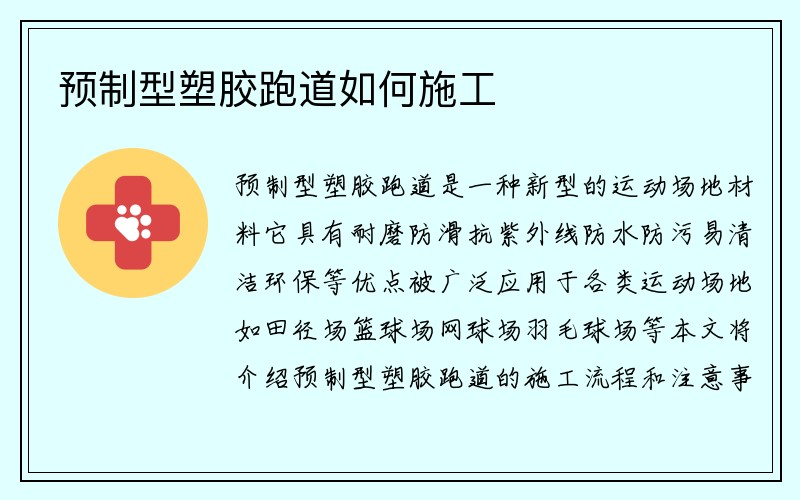 预制型塑胶跑道如何施工

预制型塑胶跑道是一种新型的运动场地材料它具有耐磨防滑抗紫外线防水防污易清洁环保等优点被广泛应用于各类运动场地如田径场篮球场网球场羽毛球场等本文将介绍预制型塑胶跑道的施工流程和注意事